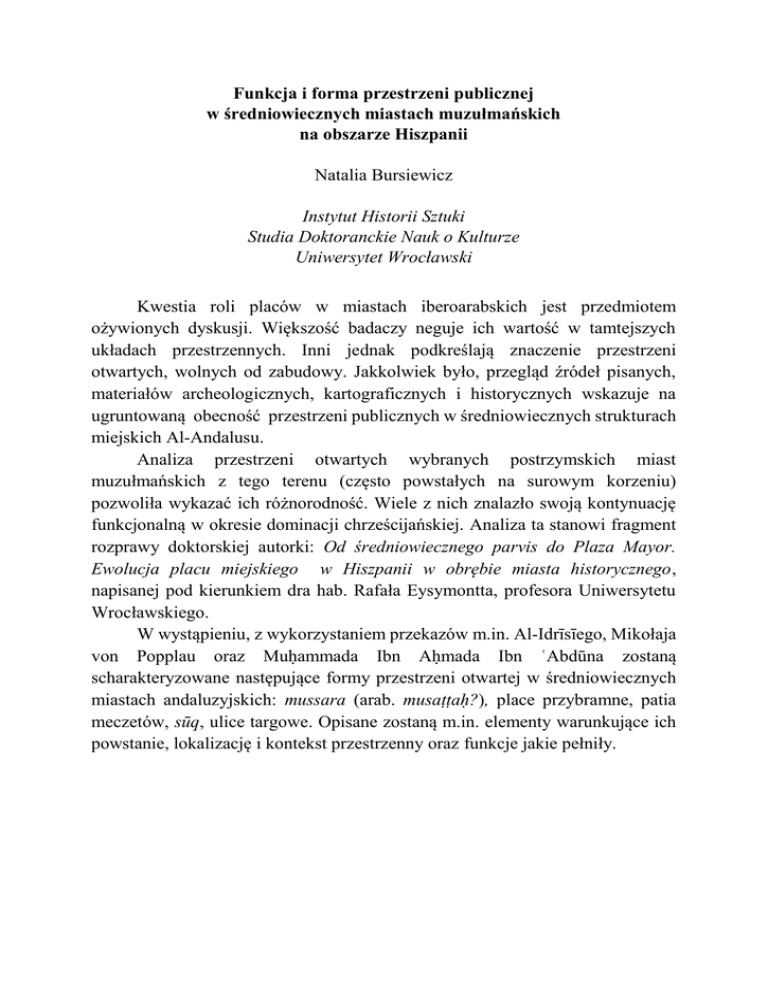 Funkcja i forma przestrzeni publicznej
w średniowiecznych miastach muzułmańskich
na obszarze Hiszpanii

Natalia Bursiewicz

Instytut Historii Sztuki
Studia Doktoranckie Nauk o Kulturze
Uniwersytet Wrocławski

Kwestia roli placów w miastach iberoarabskich jest przedmiotem ożywionych dyskusji. Większość badaczy neguje ich wartość w tamtejszych układach przestrzennych. Inni jednak podkreślają znaczenie przestrzeni otwartych, wolnych od zabudowy. Jakkolwiek było, przegląd źródeł pisanych, materiałów archeologicznych, kartograficznych i historycznych wskazuje na ugruntowaną obecność przestrzeni publicznych w średniowiecznych strukturach miejskich Al-Andalusu.

Analiza przestrzeni otwartych wybranych postrzymskich miast muzułmańskich z tego terenu (często powstałych na surowym korzeniu) pozwoliła wykazać ich różnorodność. Wiele z nich znalazło swoją kontynuację funkcjonalną w okresie dominacji chrześcijańskiej. Analiza ta stanowi fragment rozprawy doktorskiej autorki: Od średniowiecznego parvis do Plaza Mayor. Ewolucja placu miejskiego w Hiszpanii w obrębie miasta historycznego, napisanej pod kierunkiem dra hab. Rafała Eysymontta, profesora Uniwersytetu Wrocławskiego.

W wystąpieniu, z wykorzystaniem przekazów m.in. Al-Idrīsīego, Mikołaja von Popplau oraz Muḥammada Ibn Aḥmada Ibn ʿAbdūna zostaną scharakteryzowane następujące formy przestrzeni otwartej w średniowiecznych miastach andaluzyjskich: mussara (arab. musaṭṭaḥ?), place przybramne, patia meczetów, sūq, ulice targowe. Opisane zostaną m.in. elementy warunkujące ich powstanie, lokalizację i kontekst przestrzenny oraz funkcje jakie pełniły.